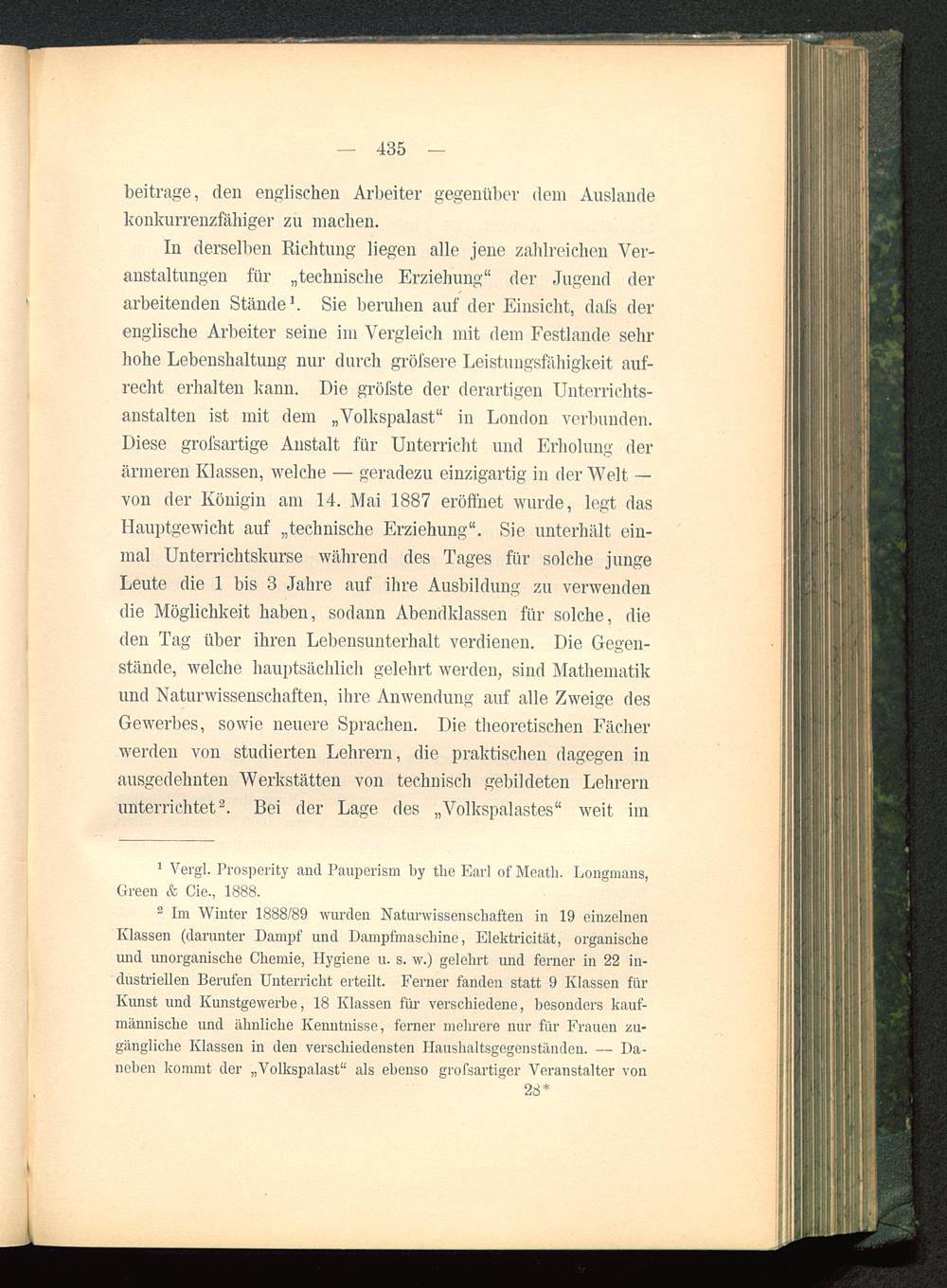 — 435 —

beitrage, den englischen Arbeiter gegenüber dem Auslande konkurrenzfähiger zu machen.

In derselben Richtung liegen alle jene zahlreichen Veranstaltungen für „technische Erziehung“ der Jugend der arbeitenden Stände$^1$. Sie beruhen auf der Einsicht, daſs der englische Arbeiter seine im Vergleich mit dem Festlande sehr hohe Lebenshaltung nur durch gröſsere Leistungsfähigkeit aufrecht erhalten kann. Die gröſste der derartigen Unterrichtsanstalten ist mit dem „Volkspalast“ in London verbunden. Diese groſsartige Anstalt für Unterricht und Erholung der ärmeren Klassen, welche — geradezu einzigartig in der Welt — von der Königin am 14. Mai 1887 eröffnet wurde, legt das Hauptgewicht auf „technische Erziehung“. Sie unterhält einmal Unterrichtskurse während des Tages für solche junge Leute die 1 bis 3 Jahre auf ihre Ausbildung zu verwenden die Möglichkeit haben, sodann Abendklassen für solche, die den Tag über ihren Lebensunterhalt verdienen. Die Gegenstände, welche hauptsächlich gelehrt werden, sind Mathematik und Naturwissenschaften, ihre Anwendung auf alle Zweige des Gewerbes, sowie neuere Sprachen. Die theoretischen Fächer werden von studierten Lehrern, die praktischen dagegen in ausgedehnten Werkstätten von technisch gebildeten Lehrern unterrichtet$^2$. Bei der Lage des „Volkspalastes“ weit im

$^1$ Vergl. Prosperity and Pauperism by the Earl of Meath. Longmans, Green & Cie., 1888.

$^2$ Im Winter 1888/89 wurden Naturwissenschaften in 19 einzelnen Klassen (darunter Dampf und Dampfmaschine, Elektricität, organische und unorganische Chemie, Hygiene u. s. w.) gelehrt und ferner in 22 industriellen Berufen Unterricht erteilt. Ferner fanden statt 9 Klassen für Kunst und Kunstgewerbe, 18 Klassen für verschiedene, besonders kaufmännische und ähnliche Kenntnisse, ferner mehrere nur für Frauen zugängliche Klassen in den verschiedensten Haushaltsgegenständen. — Daneben kommt der „Volkspalast“ als ebenso groſsartiger Veranstalter von

28*